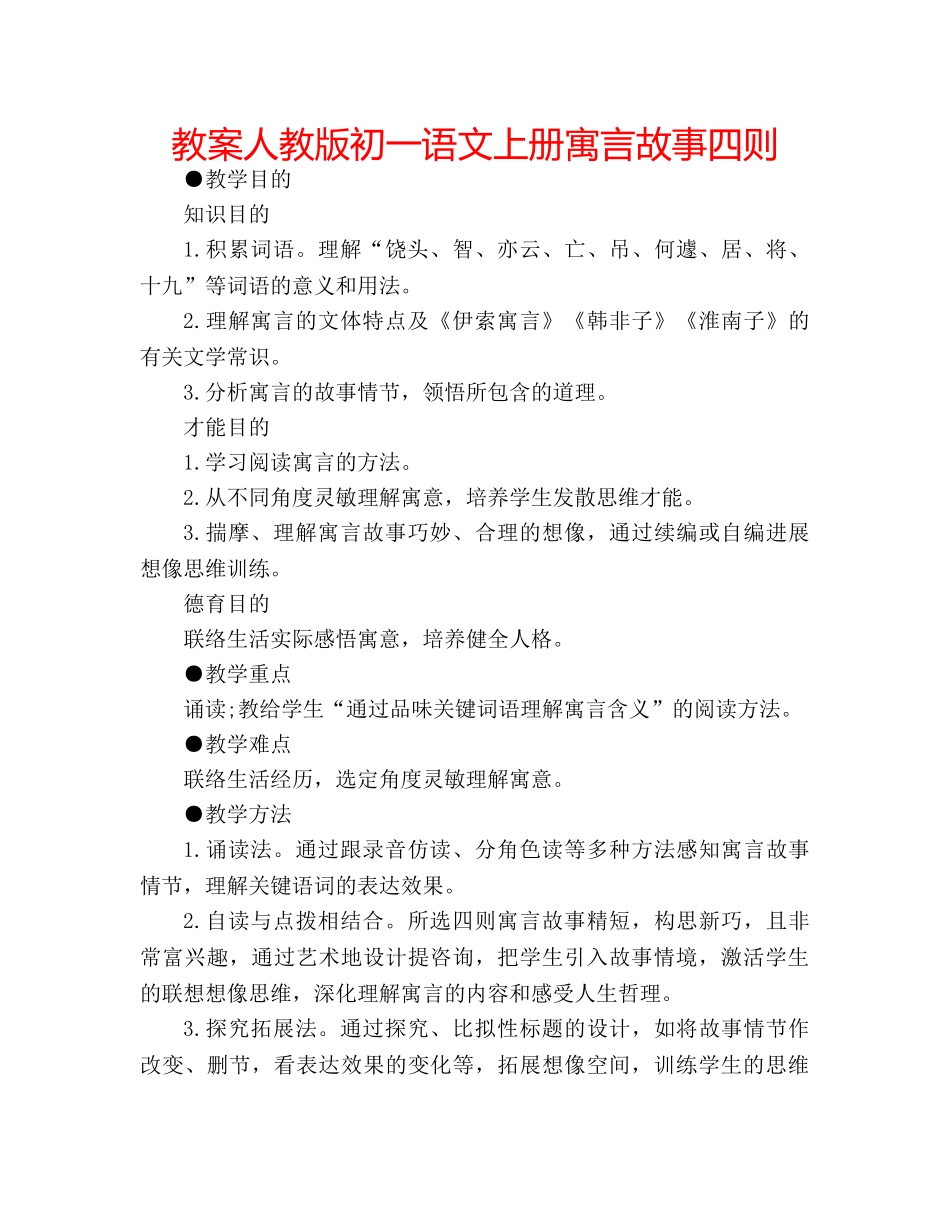 教案人教版初一语文上册寓言故事四则

●教学目的

知识目的

1.积累词语。理解“饶头、智、亦云、亡、吊、何遽、居、将、十九”等词语的意义和用法。

2.理解寓言的文体特点及《伊索寓言》《韩非子》《淮南子》的有关文学常识。

3.分析寓言的故事情节，领悟所包含的道理。

才能目的

1.学习阅读寓言的方法。

2.从不同角度灵敏理解寓意，培养学生发散思维才能。

3.揣摩、理解寓言故事巧妙、合理的想像，通过续编或自编进展想像思维训练。

德育目的

联络生活实际感悟寓意，培养健全人格。

●教学重点

诵读;教给学生“通过品味关键词语理解寓言含义”的阅读方法。

●教学难点

联络生活经历，选定角度灵敏理解寓意。

●教学方法

1.诵读法。通过跟录音仿读、分角色读等多种方法感知寓言故事情节，理解关键语词的表达效果。

2.自读与点拨相结合。所选四则寓言故事精短，构思新巧，且非常富兴趣，通过艺术地设计提咨询，把学生引入故事情境，激活学生的联想想像思维，深化理解寓言的内容和感受人生哲理。

3.探究拓展法。通过探究、比拟性标题的设计，如将故事情节作改变、删节，看表达效果的变化等，拓展想像空间，训练学生的思维